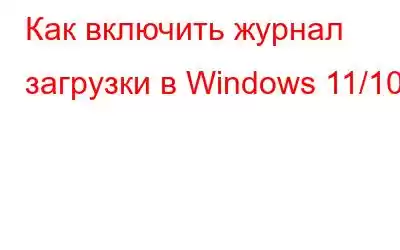 Как включить журнал загрузки в Windows 11/10